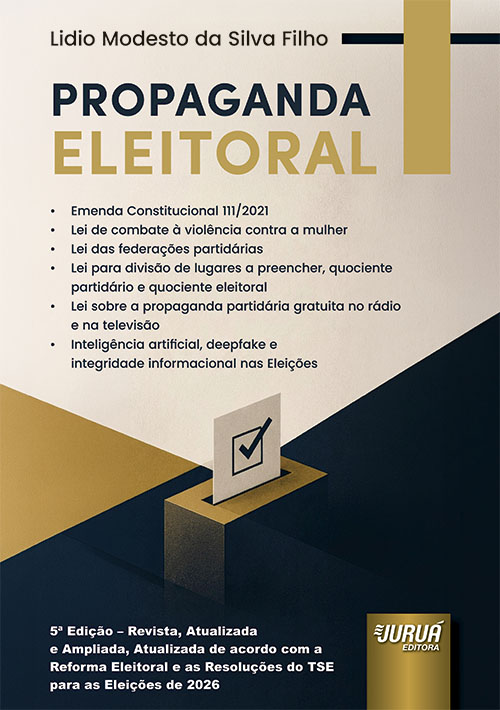 Lidio Modesto da Silva Filho

PROPAGANDA ELEITORAL

• Emenda Constitucional 111/2021
• Lei de combate à violência contra a mulher
• Lei das federações partidárias
• Lei para divisão de lugares a preencher, quociente partidário e quociente eleitoral
• Lei sobre a propaganda partidária gratuita no rádio e na televisão
• Inteligência artificial, deepfake e integridade informacional nas Eleições

5ª Edição – Revista, Atualizada e Ampliada, Atualizada de acordo com a Reforma Eleitoral e as Resoluções do TSE para as Eleições de 2026

JURUÁ EDITORA